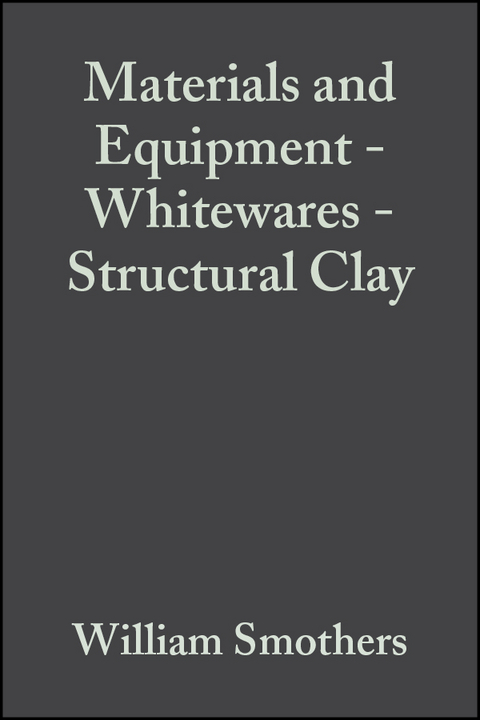 Materials and Equipment - Whitewares - Structural Clay

William Smothers